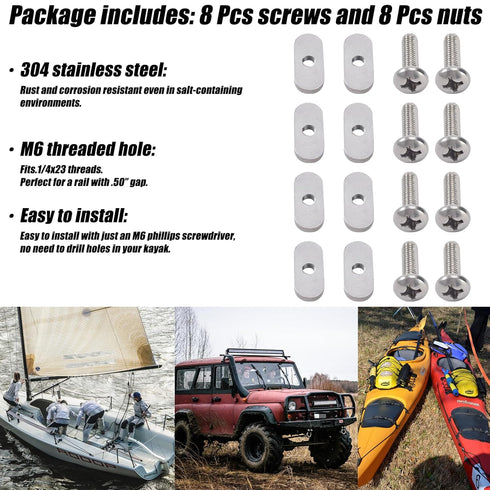 Package includes: 8 Pcs screws and 8 Pcs nuts

· 304 stainless steel:
Rust and corrosion resistant even in salt-containing environments.

· M6 threaded hole:
Fits.1/4x23 threads.
Perfect for a rail with .50" gap.

· Easy to install:
Easy to install with just an M6 phillips screwdriver, no need to drill holes in your kayak.